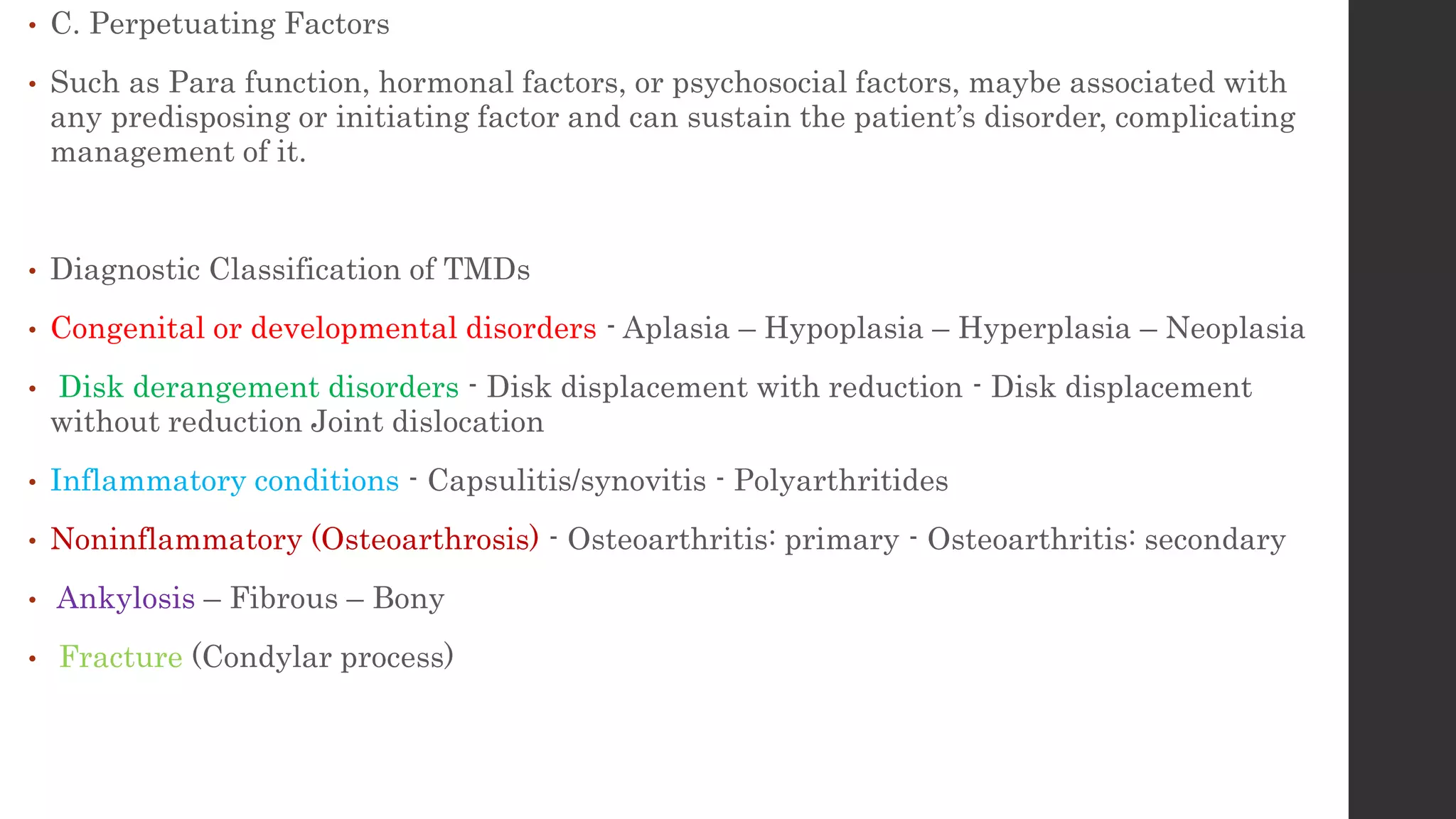 • C. Perpetuating Factors

• Such as Para function, hormonal factors, or psychosocial factors, maybe associated with any predisposing or initiating factor and can sustain the patient's disorder, complicating management of it.

• Diagnostic Classification of TMDs

• Congenital or developmental disorders - Aplasia – Hypoplasia – Hyperplasia – Neoplasia

• Disk derangement disorders - Disk displacement with reduction - Disk displacement without reduction Joint dislocation

• Inflammatory conditions - Capsulitis/synovitis - Polyarthritides

• Noninflammatory (Osteoarthrosis) - Osteoarthritis: primary - Osteoarthritis: secondary

• Ankylosis – Fibrous – Bony

• Fracture (Condylar process)